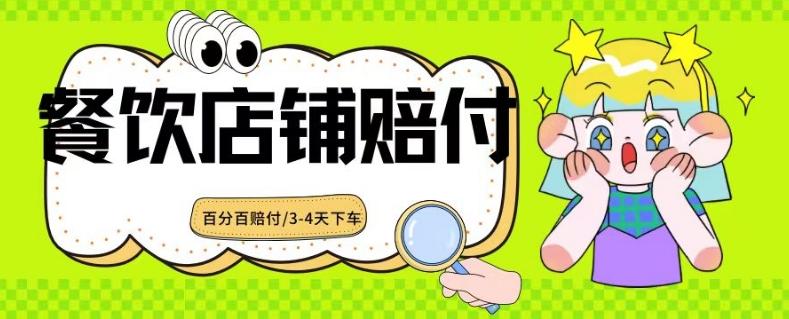 餐饮店铺赔付

百分百赔付/3-4天下车